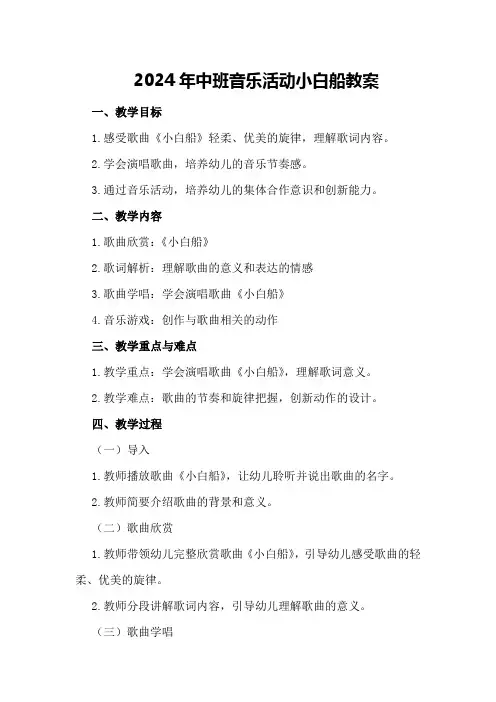 2024年中班音乐活动小白船教案

一、教学目标

1.感受歌曲《小白船》轻柔、优美的旋律，理解歌词内容。

2.学会演唱歌曲，培养幼儿的音乐节奏感。

3.通过音乐活动，培养幼儿的集体合作意识和创新能力。

二、教学内容

1.歌曲欣赏：《小白船》

2.歌词解析：理解歌曲的意义和表达的情感

3.歌曲学唱：学会演唱歌曲《小白船》

4.音乐游戏：创作与歌曲相关的动作

三、教学重点与难点

1.教学重点：学会演唱歌曲《小白船》，理解歌词意义。

2.教学难点：歌曲的节奏和旋律把握，创新动作的设计。

四、教学过程

（一）导入

1.教师播放歌曲《小白船》，让幼儿聆听并说出歌曲的名字。

2.教师简要介绍歌曲的背景和意义。

（二）歌曲欣赏

1.教师带领幼儿完整欣赏歌曲《小白船》，引导幼儿感受歌曲的轻柔、优美的旋律。

2.教师分段讲解歌词内容，引导幼儿理解歌曲的意义。

（三）歌曲学唱